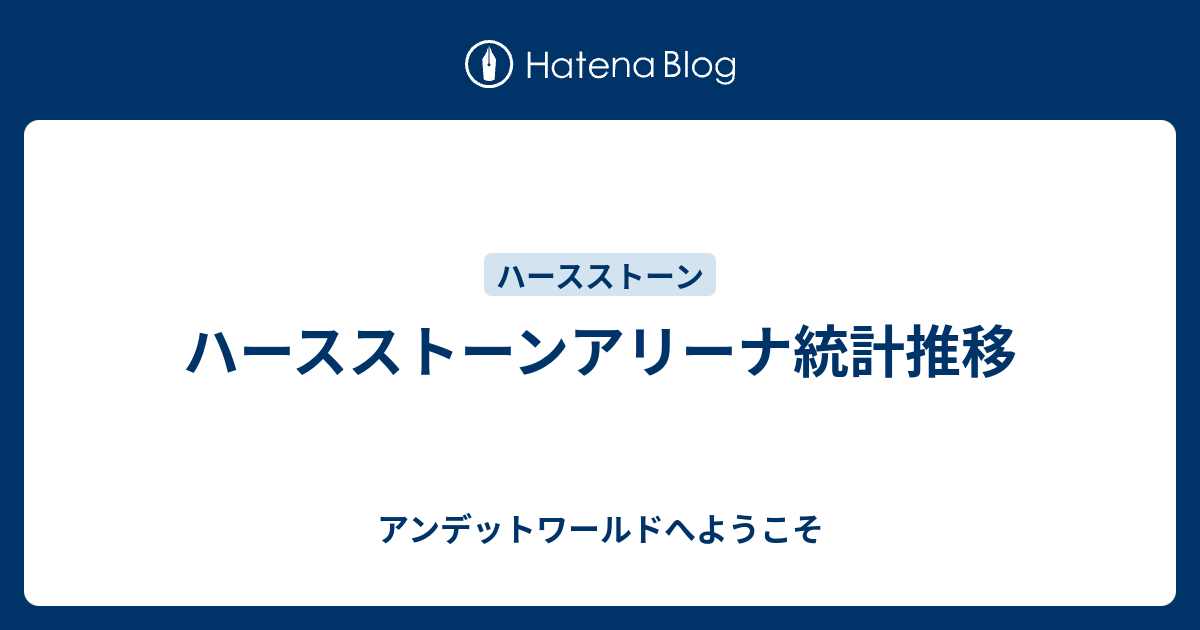 Hatena Blog

ハースストーン

ハースストーンアリーナ統計推移

アンデットワールドへようこそ